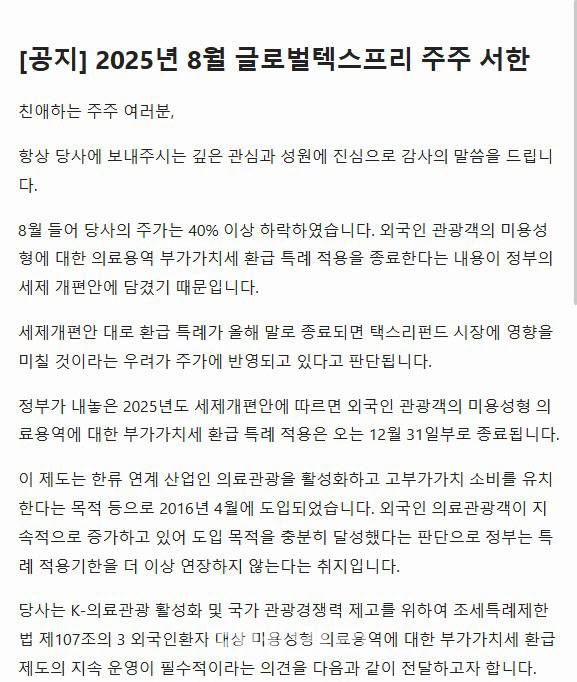 [공지] 2025년 8월 글로벌텍스프리 주주 서한

친애하는 주주 여러분,

항상 당사에 보내주시는 깊은 관심과 성원에 진심으로 감사의 말씀을 드립니다.

8월 들어 당사의 주가는 40% 이상 하락하였습니다. 외국인 관광객의 미용성형에 대한 의료용역 부가가치세 환급 특례 적용을 종료한다는 내용이 정부의 세제 개편안에 담겼기 때문입니다.

세제개편안 대로 환급 특례가 올해 말로 종료되면 택스리펀드 시장에 영향을 미칠 것이라는 우려가 주가에 반영되고 있다고 판단됩니다.

정부가 내놓은 2025년도 세제개편안에 따르면 외국인 관광객의 미용성형 의료용역에 대한 부가가치세 환급 특례 적용은 오는 12월 31일부로 종료됩니다.

이 제도는 한류 연계 산업인 의료관광을 활성화하고 고부가가치 소비를 유치한다는 목적 등으로 2016년 4월에 도입되었습니다. 외국인 의료관광객이 지속적으로 증가하고 있어 도입 목적을 충분히 달성했다는 판단으로 정부는 특례 적용기한을 더 이상 연장하지 않는다는 취지입니다.

당사는 K-의료관광 활성화 및 국가 관광경쟁력 제고를 위하여 조세특례제한법 제107조의 3 외국인환자 대상 미용성형 의료용역에 대한 부가가치세 환급 제도의 지속 운영이 필수적이라는 의견을 다음과 같이 전달하고자 합니다.